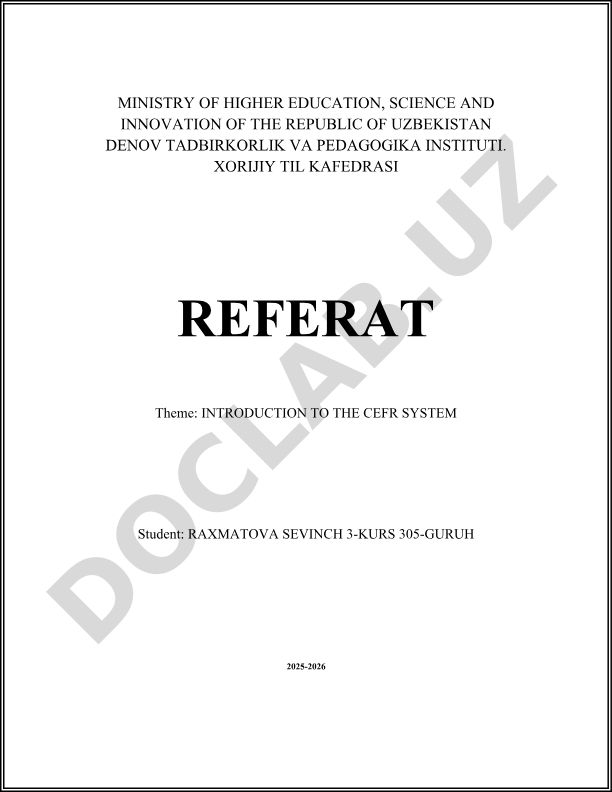 MINISTRY OF HIGHER EDUCATION, SCIENCE AND INNOVATION OF THE REPUBLIC OF UZBEKISTAN DENOV TADBIRKORLIK VA PEDAGOGIKA INSTITUTI. XORIJIY TIL KAFEDRASI

REFERAT

Theme: INTRODUCTION TO THE CEFR SYSTEM

Student: RAXMATOVA SEVINCH 3-KURS 305-GURUH

2025-2026

DOCLAB.UZ